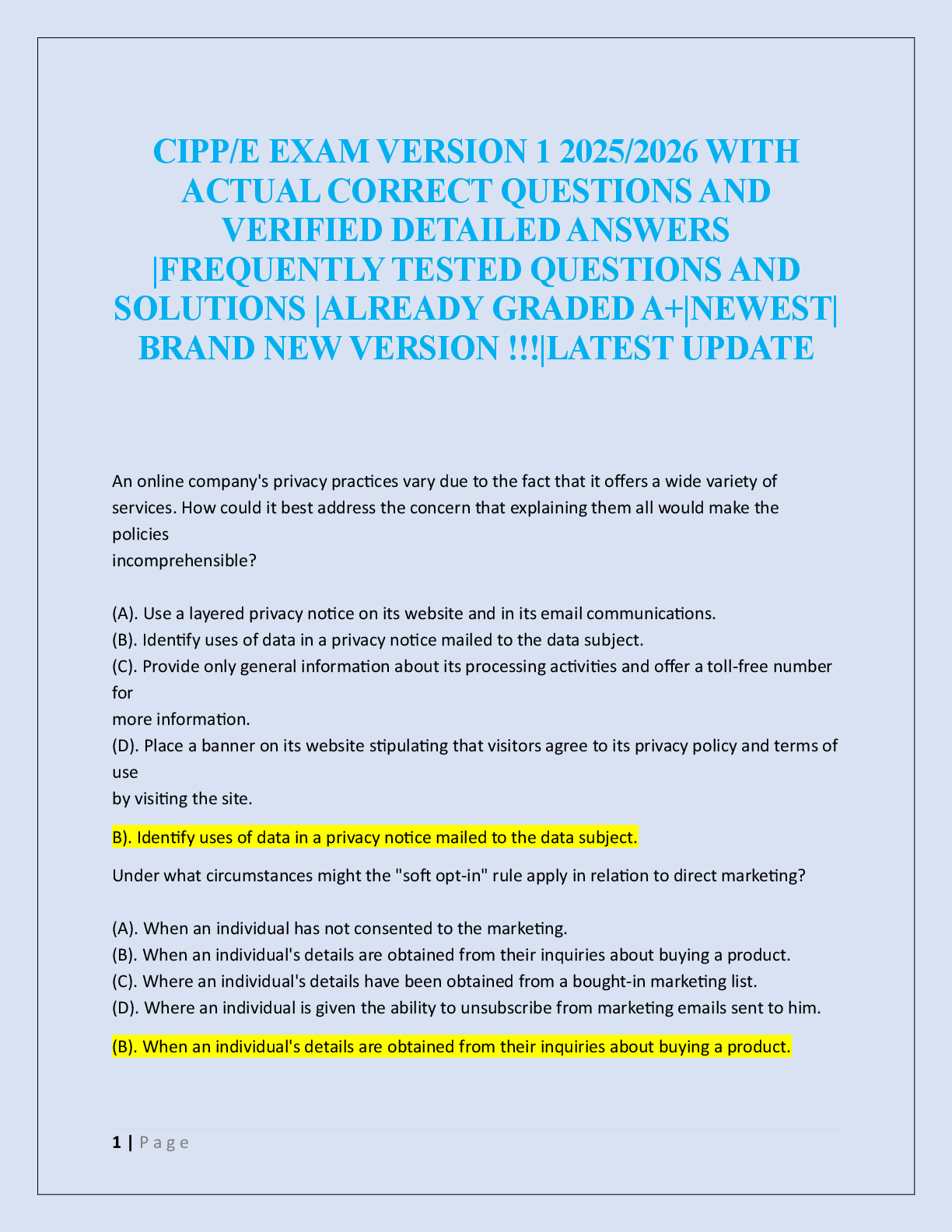 CIPP/E EXAM VERSION 1 2025/2026 WITH ACTUAL CORRECT QUESTIONS AND VERIFIED DETAILED ANSWERS |FREQUENTLY TESTED QUESTIONS AND SOLUTIONS |ALREADY GRADED A+|NEWEST| BRAND NEW VERSION !!!|LATEST UPDATE

An online company's privacy practices vary due to the fact that it offers a wide variety of services. How could it best address the concern that explaining them all would make the policies incomprehensible?

(A). Use a layered privacy notice on its website and in its email communications.
(B). Identify uses of data in a privacy notice mailed to the data subject.
(C). Provide only general information about its processing activities and offer a toll-free number for more information.
(D). Place a banner on its website stipulating that visitors agree to its privacy policy and terms of use by visiting the site.

B). Identify uses of data in a privacy notice mailed to the data subject.

Under what circumstances might the "soft opt-in" rule apply in relation to direct marketing?

(A). When an individual has not consented to the marketing.
(B). When an individual's details are obtained from their inquiries about buying a product.
(C). Where an individual's details have been obtained from a bought-in marketing list.
(D). Where an individual is given the ability to unsubscribe from marketing emails sent to him.

(B). When an individual's details are obtained from their inquiries about buying a product.

1 | P a g e